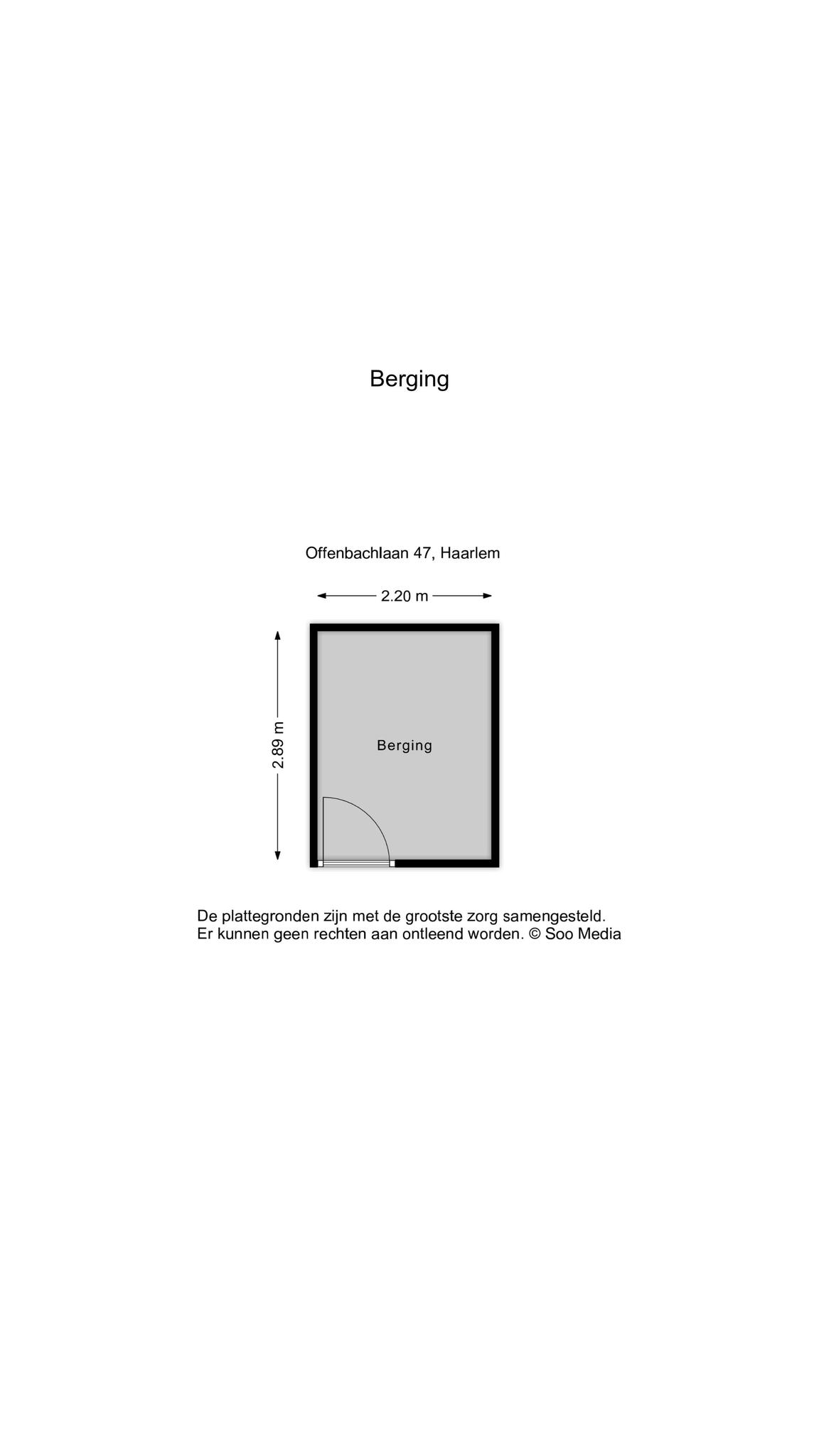 Berging

Offenbachlaan 47, Haarlem

2.20 m

2.89 m

Berging

De plattegronden zijn met de grootste zorg samengesteld.
Er kunnen geen rechten aan ontleend worden. © Soo Media